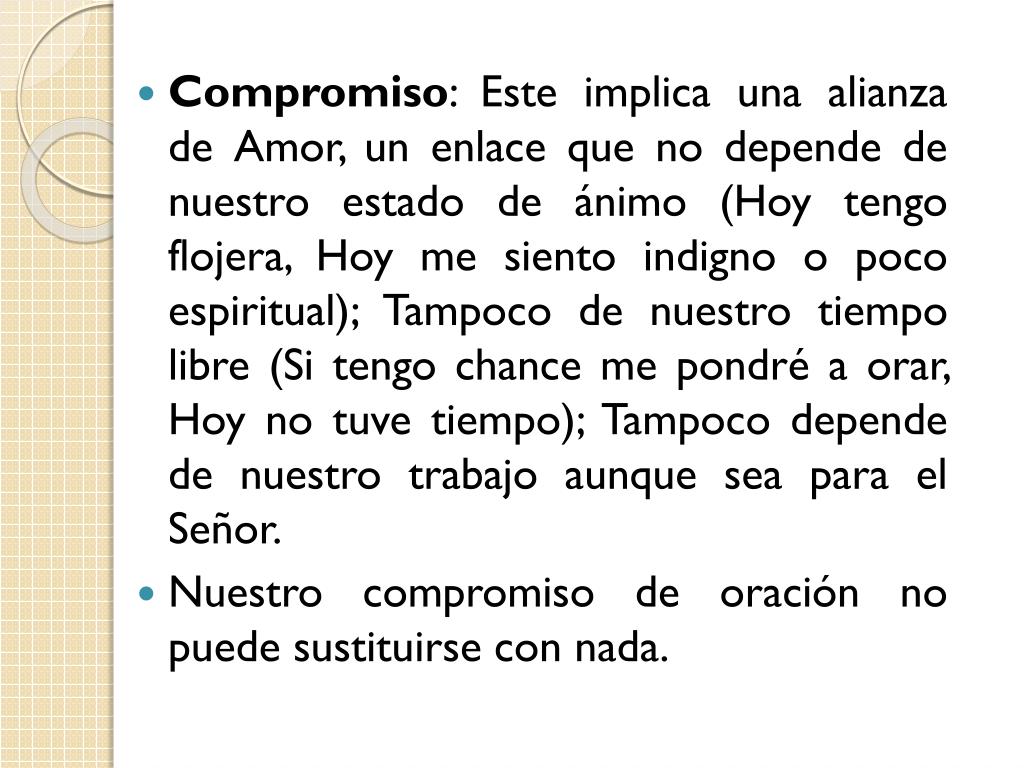 • Compromiso: Este implica una alianza de Amor, un enlace que no depende de nuestro estado de ánimo (Hoy tengo flojera, Hoy me siento indigno o poco espiritual); Tampoco de nuestro tiempo libre (Si tengo chance me pondré a orar, Hoy no tuve tiempo); Tampoco depende de nuestro trabajo aunque sea para el Señor.

• Nuestro compromiso de oración no puede sustituirse con nada.